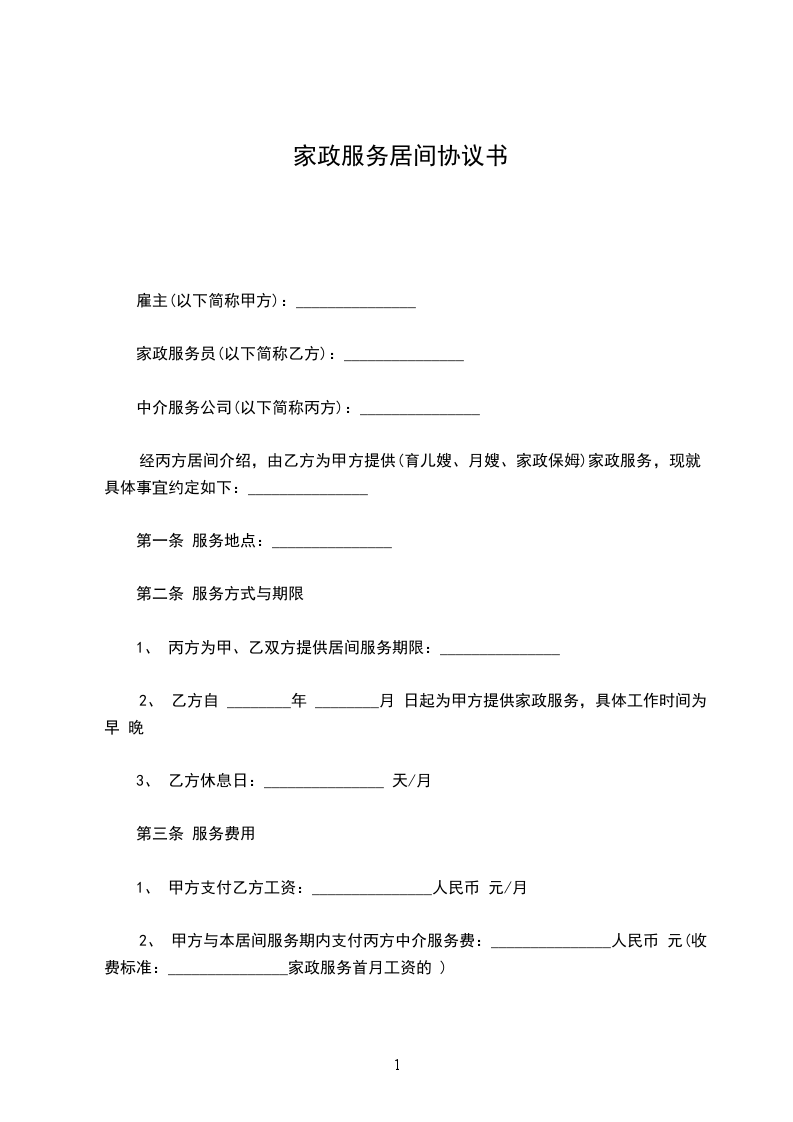 家政服务居间协议书

雇主(以下简称甲方)：_______________

家政服务员(以下简称乙方)：_______________

中介服务公司(以下简称丙方)：_______________

经丙方居间介绍，由乙方为甲方提供(育儿嫂、月嫂、家政保姆)家政服务，现就具体事宜约定如下：_______________

第一条 服务地点：_______________

第二条 服务方式与期限

1、 丙方为甲、乙双方提供居间服务期限：_______________

2、 乙方自 ________年 ________月 日起为甲方提供家政服务，具体工作时间为早 晚

3、 乙方休息日：_______________ 天/月

第三条 服务费用

1、 甲方支付乙方工资：_______________人民币 元/月

2、 甲方与本居间服务期内支付丙方中介服务费：_______________人民币 元(收费标准：_______________家政服务首月工资的 )

1